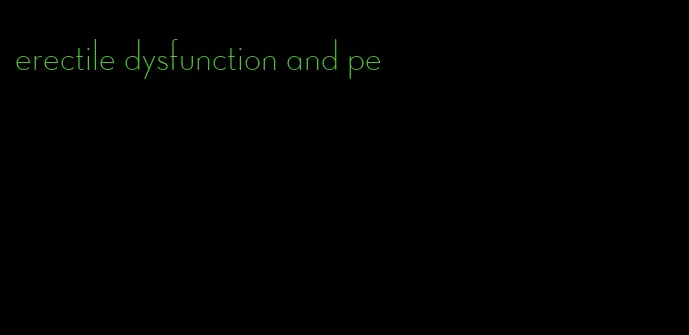 erectile dysfunction and pe